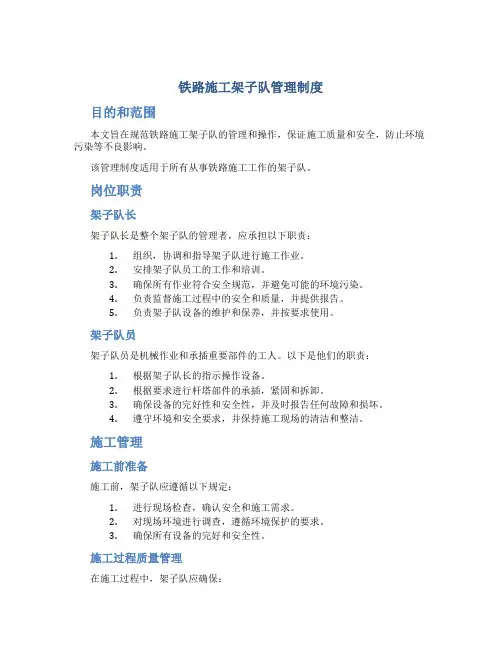 铁路施工架子队管理制度

目的和范围

本文旨在规范铁路施工架子队的管理和操作，保证施工质量和安全，防止环境污染等不良影响。

该管理制度适用于所有从事铁路施工工作的架子队。

岗位职责

架子队长

架子队长是整个架子队的管理者，应承担以下职责：

1. 组织，协调和指导架子队进行施工作业。
2. 安排架子队员工的工作和培训。
3. 确保所有作业符合安全规范，并避免可能的环境污染。
4. 负责监督施工过程中的安全和质量，并提供报告。
5. 负责架子队设备的维护和保养，并按要求使用。

架子队员

架子队员是机械作业和承插重要部件的工人。以下是他们的职责：

1. 根据架子队长的指示操作设备。
2. 根据要求进行杆塔部件的承插，紧固和拆卸。
3. 确保设备的完好性和安全性，并及时报告任何故障和损坏。
4. 遵守环境和安全要求，并保持施工现场的清洁和整洁。

施工管理

施工前准备

施工前，架子队应遵循以下规定：

1. 进行现场检查，确认安全和施工需求。
2. 对现场环境进行调查，遵循环境保护的要求。
3. 确保所有设备的完好和安全性。

施工过程质量管理

在施工过程中，架子队应确保：